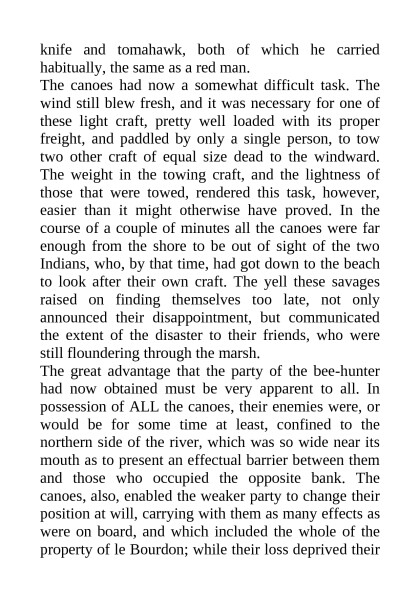 knife and tomahawk, both of which he carried habitually, the same as a red man.
The canoes had now a somewhat difficult task. The wind still blew fresh, and it was necessary for one of these light craft, pretty well loaded with its proper freight, and paddled by only a single person, to tow two other craft of equal size dead to the windward. The weight in the towing craft, and the lightness of those that were towed, rendered this task, however, easier than it might otherwise have proved. In the course of a couple of minutes all the canoes were far enough from the shore to be out of sight of the two Indians, who, by that time, had got down to the beach to look after their own craft. The yell these savages raised on finding themselves too late, not only announced their disappointment, but communicated the extent of the disaster to their friends, who were still floundering through the marsh.
The great advantage that the party of the bee-hunter had now obtained must be very apparent to all. In possession of ALL the canoes, their enemies were, or would be for some time at least, confined to the northern side of the river, which was so wide near its mouth as to present an effectual barrier between them and those who occupied the opposite bank. The canoes, also, enabled the weaker party to change their position at will, carrying with them as many effects as were on board, and which included the whole of the property of le Bourdon; while their loss deprived their